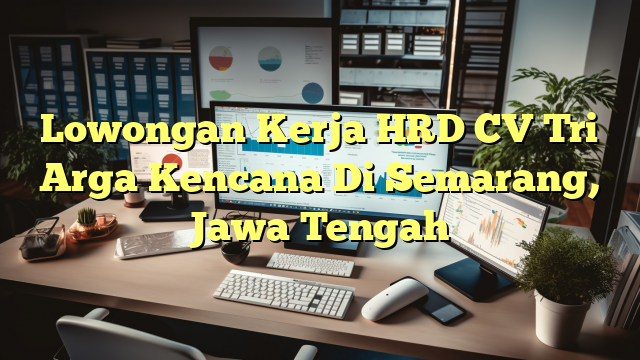 Lowongan Kerja HRD CV Tri Arga Kencana Di Semarang, Jawa Tengah